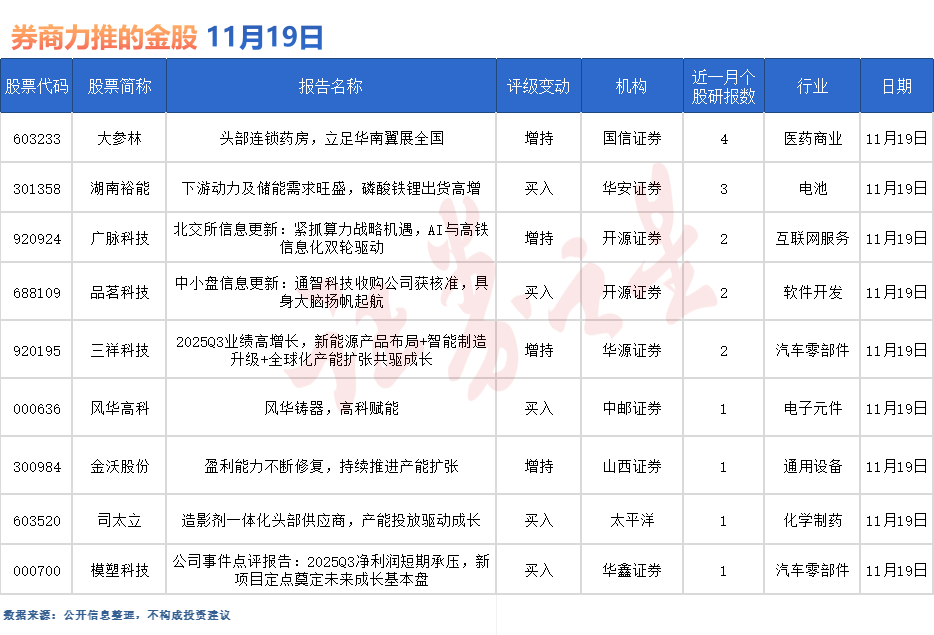 券商力推的金股 11月19日

| 股票代码 | 股票简称 | 报告名称 | 评级变动 | 机构 | 近一月个股研报数 | 行业 | 日期 |
|---|---|---|---|---|---|---|---|
| 603233 | 大参林 | 头部连锁药房，立足华南翼展全国 | 增持 | 国信证券 | 4 | 医药商业 | 11月19日 |
| 301358 | 湖南裕能 | 下游动力及储能需求旺盛，磷酸铁锂出货高增 | 买入 | 华安证券 | 3 | 电池 | 11月19日 |
| 920924 | 广脉科技 | 北交所信息更新：紧抓算力战略机遇，AI与高铁信息化双轮驱动 | 增持 | 开源证券 | 2 | 互联网服务 | 11月19日 |
| 688109 | 品茗科技 | 中小盘信息更新：通智科技收购公司获核准，具身大脑扬帆起航 | 买入 | 开源证券 | 2 | 软件开发 | 11月19日 |
| 920195 | 三祥科技 | 2025Q3业绩高增长，新能源产品布局+智能制造升级+全球化产能扩张共驱成长 | 增持 | 华源证券 | 2 | 汽车零部件 | 11月19日 |
| 000636 | 风华高科 | 风华铸器，高科赋能 | 买入 | 中邮证券 | 1 | 电子元件 | 11月19日 |
| 300984 | 金沃股份 | 盈利能力不断修复，持续推进产能扩张 | 增持 | 山西证券 | 1 | 通用设备 | 11月19日 |
| 603520 | 司太立 | 造影剂一体化头部供应商，产能投放驱动成长 | 买入 | 太平洋 | 1 | 化学制药 | 11月19日 |
| 000700 | 模塑科技 | 公司事件点评报告：2025Q3净利润短期承压，新项目定点奠定未来成长基本盘 | 买入 | 华鑫证券 | 1 | 汽车零部件 | 11月19日 |

数据来源：公开信息整理，不构成投资建议